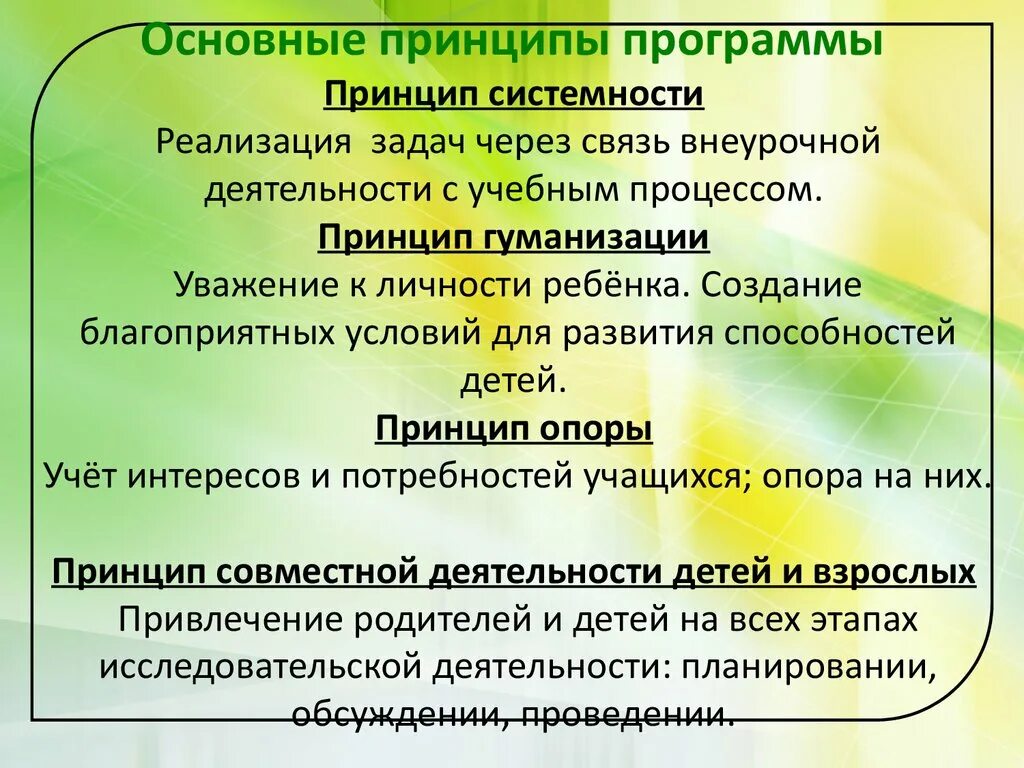 Основные принципы программы

Принцип системности

Реализация задач через связь внеурочной деятельности с учебным процессом.

Принцип гуманизации

Уважение к личности ребёнка. Создание благоприятных условий для развития способностей детей.

Принцип опоры

Учёт интересов и потребностей учащихся; опора на них.

Принцип совместной деятельности детей и взрослых

Привлечение родителей и детей на всех этапах исследовательской деятельности: планировании, обсуждении, проведении.